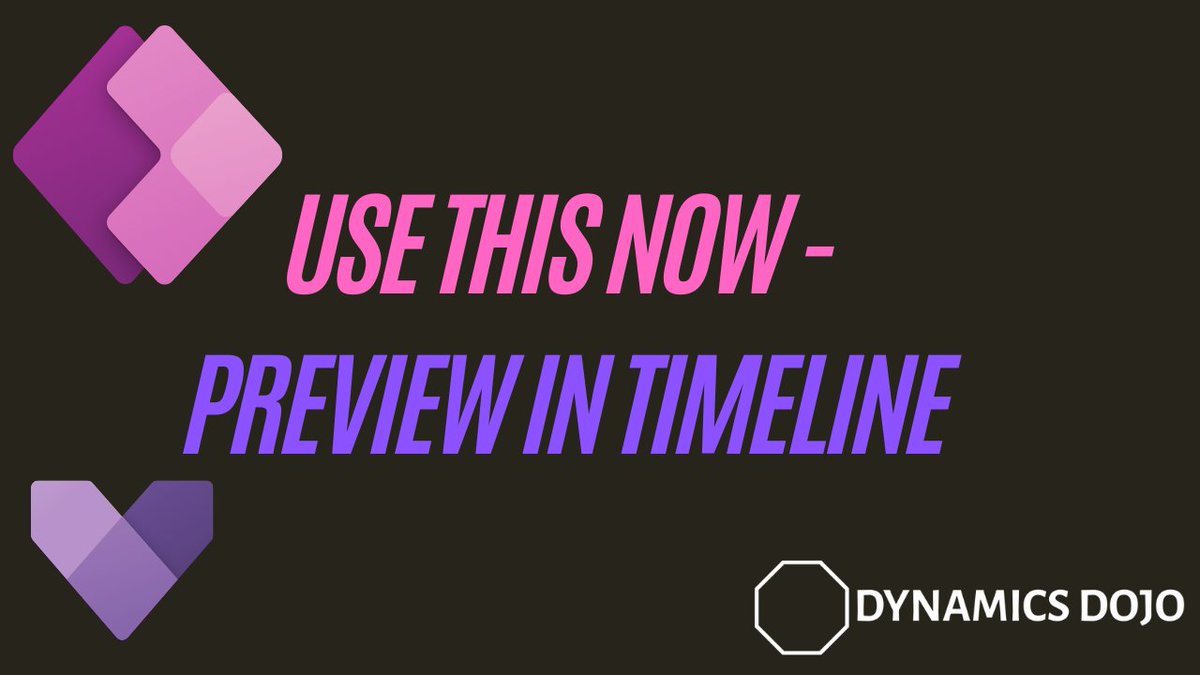 USE THIS NOW -
PREVIEW IN TIMELINE

DYNAMICS DOJO